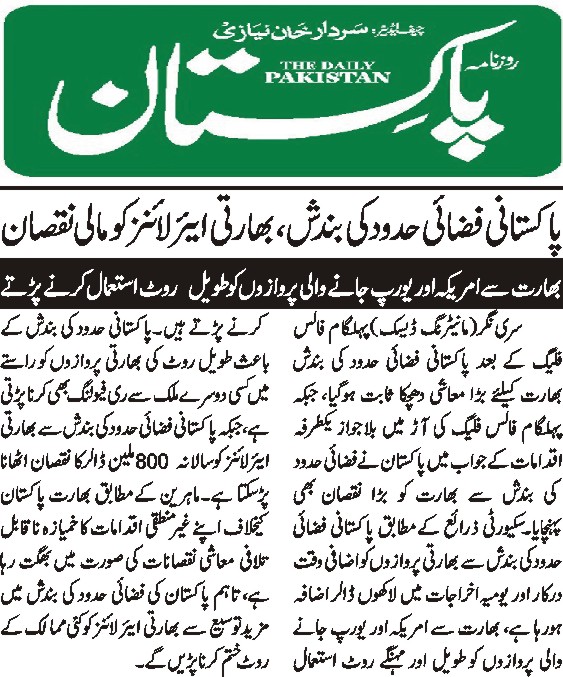 چیف ایڈیٹر: سردار خان نیازی
روزنامہ
THE DAILY PAKISTAN
پاکستان

پاکستانی فضائی حدود کی بندش، بھارتی ایئر لائنز کو مالی نقصان

بھارت سے امریکہ اور یورپ جانے والی پروازوں کو طویل روٹ استعمال کرنے پڑتے

سری نگر (مانیٹرنگ ڈیسک) پہلگام فالس فلیگ کے بعد پاکستانی فضائی حدود کی بندش بھارت کیلئے بڑا معاشی دھچکا ثابت ہوگیا، جبکہ پہلگام فالس فلیگ کی آڑ میں بلاجواز یکطرفہ اقدامات کے جواب میں پاکستان نے فضائی حدود کی بندش سے بھارت کو بڑا نقصان بھی پہنچایا۔ سکیورٹی ذرائع کے مطابق پاکستانی فضائی حدود کی بندش سے بھارتی پروازوں کو اضافی وقت درکار اور یومیہ اخراجات میں لاکھوں ڈالر اضافہ ہورہا ہے، بھارت سے امریکہ اور یورپ جانے والی پروازوں کو طویل اور مہنگے روٹ استعمال کرنے پڑتے ہیں۔ پاکستانی حدود کی بندش کے باعث طویل روٹ کی بھارتی پروازوں کو راستے میں کسی دوسرے ملک سے ری فیولنگ بھی کرنا پڑتی ہے، جبکہ پاکستانی فضائی حدود کی بندش سے بھارتی ایئر لائنز کو سالانہ 800 ملین ڈالر کا نقصان اٹھانا پڑسکتا ہے۔ ماہرین کے مطابق بھارت پاکستان کیخلاف اپنے غیر منطقی اقدامات کا خمیازہ ناقابل تلافی معاشی نقصانات کی صورت میں بھگت رہا ہے، تاہم پاکستان کی فضائی حدود کی بندش میں مزید توسیع سے بھارتی ایئر لائنز کو کئی ممالک کے روٹ ختم کرنا پڑیں گے۔